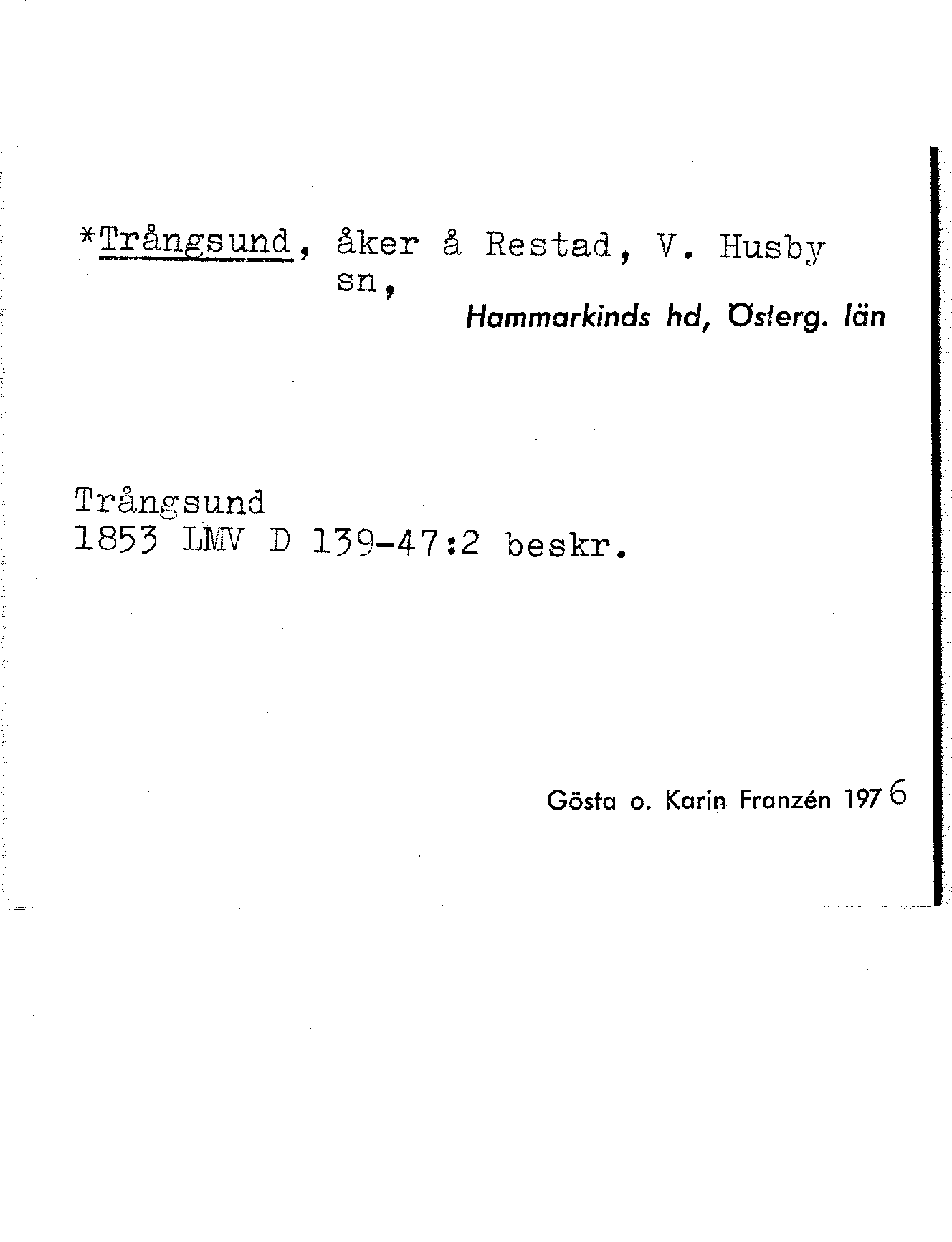 *Trångsund, åker å Restad, V. Husby sn,

Hammarkinds hd, Österg. län

Trångsund
1853 LMV D 139-47:2 beskr.

Gösta o. Karin Franzén 1976